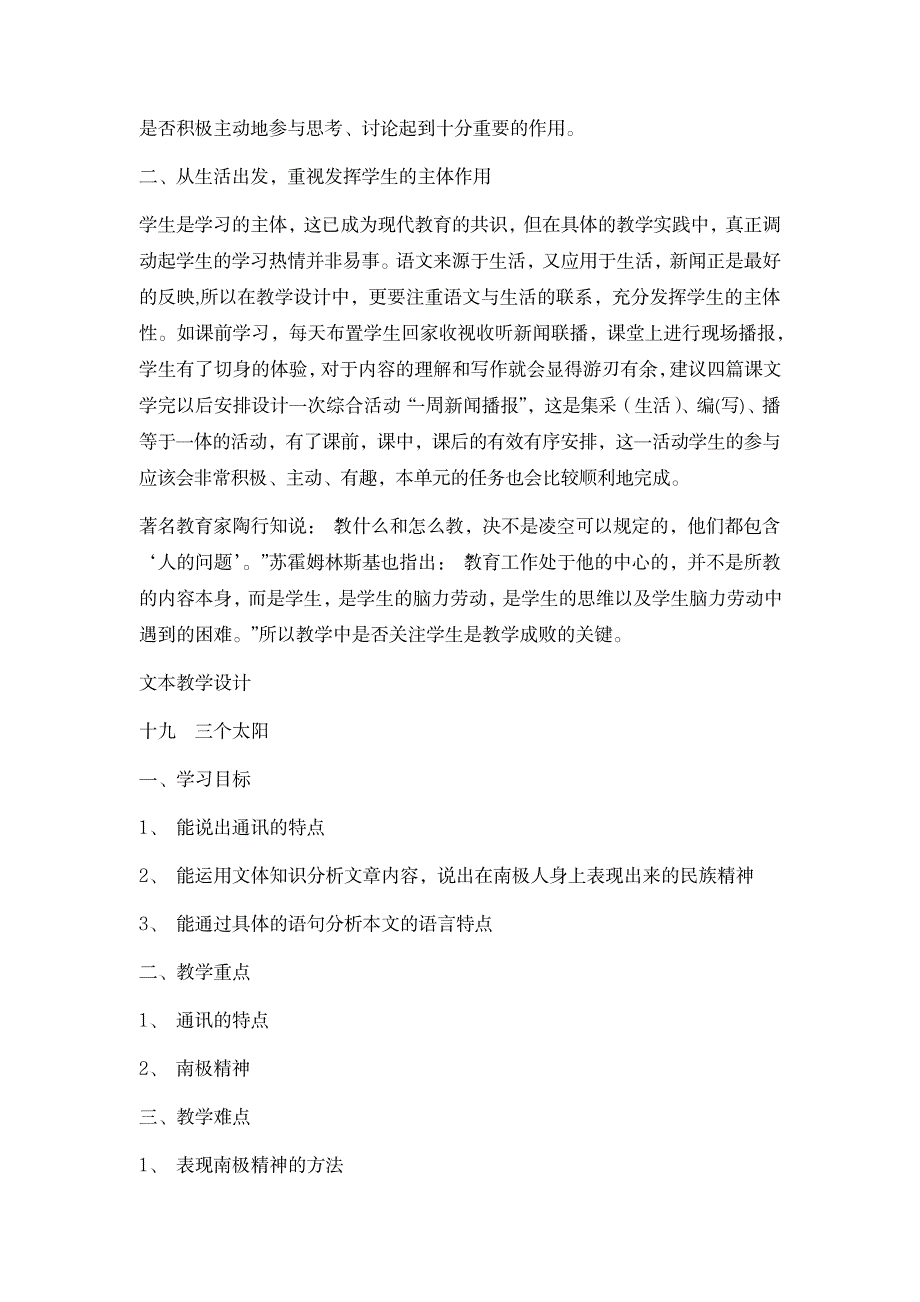 是否积极主动地参与思考、讨论起到十分重要的作用。

二、从生活出发，重视发挥学生的主体作用

学生是学习的主体，这已成为现代教育的共识，但在具体的教学实践中，真正调动起学生的学习热情并非易事。语文来源于生活，又应用于生活，新闻正是最好的反映,所以在教学设计中，更要注重语文与生活的联系，充分发挥学生的主体性。如课前学习，每天布置学生回家收视收听新闻联播，课堂上进行现场播报，学生有了切身的体验，对于内容的理解和写作就会显得游刃有余，建议四篇课文学完以后安排设计一次综合活动“一周新闻播报”，这是集采（生活）、编(写)、播等于一体的活动，有了课前，课中，课后的有效有序安排，这一活动学生的参与应该会非常积极、主动、有趣，本单元的任务也会比较顺利地完成。

著名教育家陶行知说： 教什么和怎么教，决不是凌空可以规定的，他们都包含‘人的问题’。”苏霍姆林斯基也指出： 教育工作处于他的中心的，并不是所教的内容本身，而是学生，是学生的脑力劳动，是学生的思维以及学生脑力劳动中遇到的困难。”所以教学中是否关注学生是教学成败的关键。

文本教学设计

十九　三个太阳

一、学习目标

1、 能说出通讯的特点

2、 能运用文体知识分析文章内容，说出在南极人身上表现出来的民族精神

3、 能通过具体的语句分析本文的语言特点

二、教学重点

1、 通讯的特点

2、 南极精神

三、教学难点

1、 表现南极精神的方法